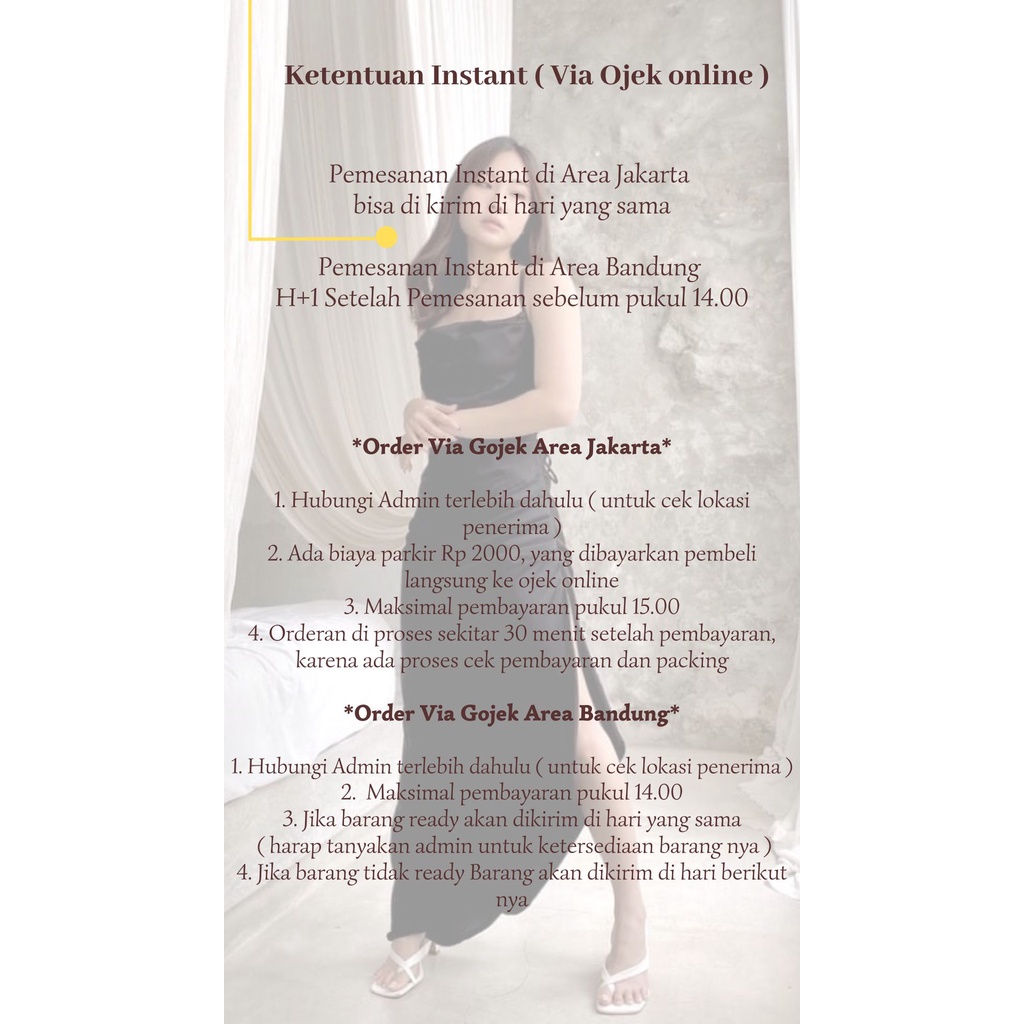 Ketentuan Instant ( Via Ojek online )

Pemesanan Instant di Area Jakarta bisa di kirim di hari yang sama

Pemesanan Instant di Area Bandung H+1 Setelah Pemesanan sebelum pukul 14.00

*Order Via Gojek Area Jakarta*

1. Hubungi Admin terlebih dahulu ( untuk cek lokasi penerima )
2. Ada biaya parkir Rp 2000, yang dibayarkan pembeli langsung ke ojek online
3. Maksimal pembayaran pukul 15.00
4. Orderan di proses sekitar 30 menit setelah pembayaran, karena ada proses cek pembayaran dan packing

*Order Via Gojek Area Bandung*

1. Hubungi Admin terlebih dahulu ( untuk cek lokasi penerima )
2. Maksimal pembayaran pukul 14.00
3. Jika barang ready akan dikirim di hari yang sama ( harap tanyakan admin untuk ketersediaan barang nya )
4. Jika barang tidak ready Barang akan dikirim di hari berikut nya